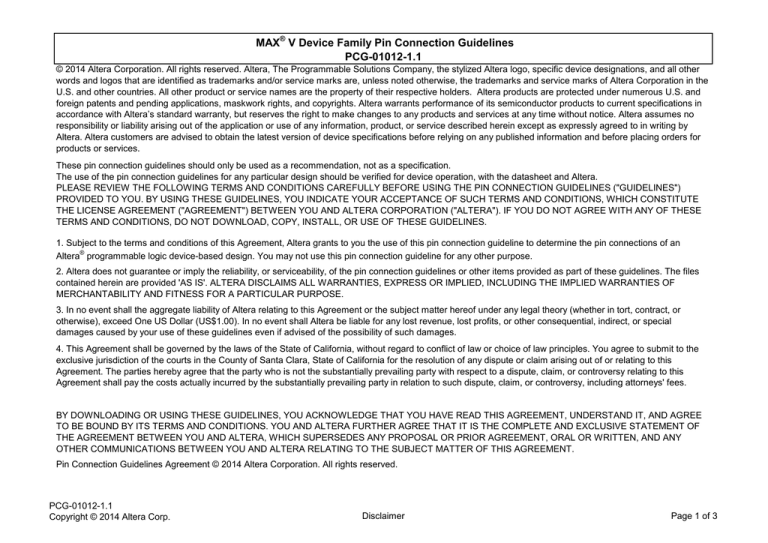 MAX® V Device Family Pin Connection Guidelines
PCG-01012-1.1

© 2014 Altera Corporation. All rights reserved. Altera, The Programmable Solutions Company, the stylized Altera logo, specific device designations, and all other words and logos that are identified as trademarks and/or service marks are, unless noted otherwise, the trademarks and service marks of Altera Corporation in the U.S. and other countries. All other product or service names are the property of their respective holders. Altera products are protected under numerous U.S. and foreign patents and pending applications, maskwork rights, and copyrights. Altera warrants performance of its semiconductor products to current specifications in accordance with Altera's standard warranty, but reserves the right to make changes to any products and services at any time without notice. Altera assumes no responsibility or liability arising out of the application or use of any information, product, or service described herein except as expressly agreed to in writing by Altera. Altera customers are advised to obtain the latest version of device specifications before relying on any published information and before placing orders for products or services.

These pin connection guidelines should only be used as a recommendation, not as a specification.
The use of the pin connection guidelines for any particular design should be verified for device operation, with the datasheet and Altera.
PLEASE REVIEW THE FOLLOWING TERMS AND CONDITIONS CAREFULLY BEFORE USING THE PIN CONNECTION GUIDELINES ("GUIDELINES") PROVIDED TO YOU. BY USING THESE GUIDELINES, YOU INDICATE YOUR ACCEPTANCE OF SUCH TERMS AND CONDITIONS, WHICH CONSTITUTE THE LICENSE AGREEMENT ("AGREEMENT") BETWEEN YOU AND ALTERA CORPORATION ("ALTERA"). IF YOU DO NOT AGREE WITH ANY OF THESE TERMS AND CONDITIONS, DO NOT DOWNLOAD, COPY, INSTALL, OR USE OF THESE GUIDELINES.

1. Subject to the terms and conditions of this Agreement, Altera grants to you the use of this pin connection guideline to determine the pin connections of an Altera® programmable logic device-based design. You may not use this pin connection guideline for any other purpose.

2. Altera does not guarantee or imply the reliability, or serviceability, of the pin connection guidelines or other items provided as part of these guidelines. The files contained herein are provided 'AS IS'. ALTERA DISCLAIMS ALL WARRANTIES, EXPRESS OR IMPLIED, INCLUDING THE IMPLIED WARRANTIES OF MERCHANTABILITY AND FITNESS FOR A PARTICULAR PURPOSE.

3. In no event shall the aggregate liability of Altera relating to this Agreement or the subject matter hereof under any legal theory (whether in tort, contract, or otherwise), exceed One US Dollar (US$1.00). In no event shall Altera be liable for any lost revenue, lost profits, or other consequential, indirect, or special damages caused by your use of these guidelines even if advised of the possibility of such damages.

4. This Agreement shall be governed by the laws of the State of California, without regard to conflict of law or choice of law principles. You agree to submit to the exclusive jurisdiction of the courts in the County of Santa Clara, State of California for the resolution of any dispute or claim arising out of or relating to this Agreement. The parties hereby agree that the party who is not the substantially prevailing party with respect to a dispute, claim, or controversy relating to this Agreement shall pay the costs actually incurred by the substantially prevailing party in relation to such dispute, claim, or controversy, including attorneys' fees.

BY DOWNLOADING OR USING THESE GUIDELINES, YOU ACKNOWLEDGE THAT YOU HAVE READ THIS AGREEMENT, UNDERSTAND IT, AND AGREE TO BE BOUND BY ITS TERMS AND CONDITIONS. YOU AND ALTERA FURTHER AGREE THAT IT IS THE COMPLETE AND EXCLUSIVE STATEMENT OF THE AGREEMENT BETWEEN YOU AND ALTERA, WHICH SUPERSEDES ANY PROPOSAL OR PRIOR AGREEMENT, ORAL OR WRITTEN, AND ANY OTHER COMMUNICATIONS BETWEEN YOU AND ALTERA RELATING TO THE SUBJECT MATTER OF THIS AGREEMENT.
Pin Connection Guidelines Agreement © 2014 Altera Corporation. All rights reserved.

PCG-01012-1.1
Copyright © 2014 Altera Corp.
Disclaimer
Page 1 of 3